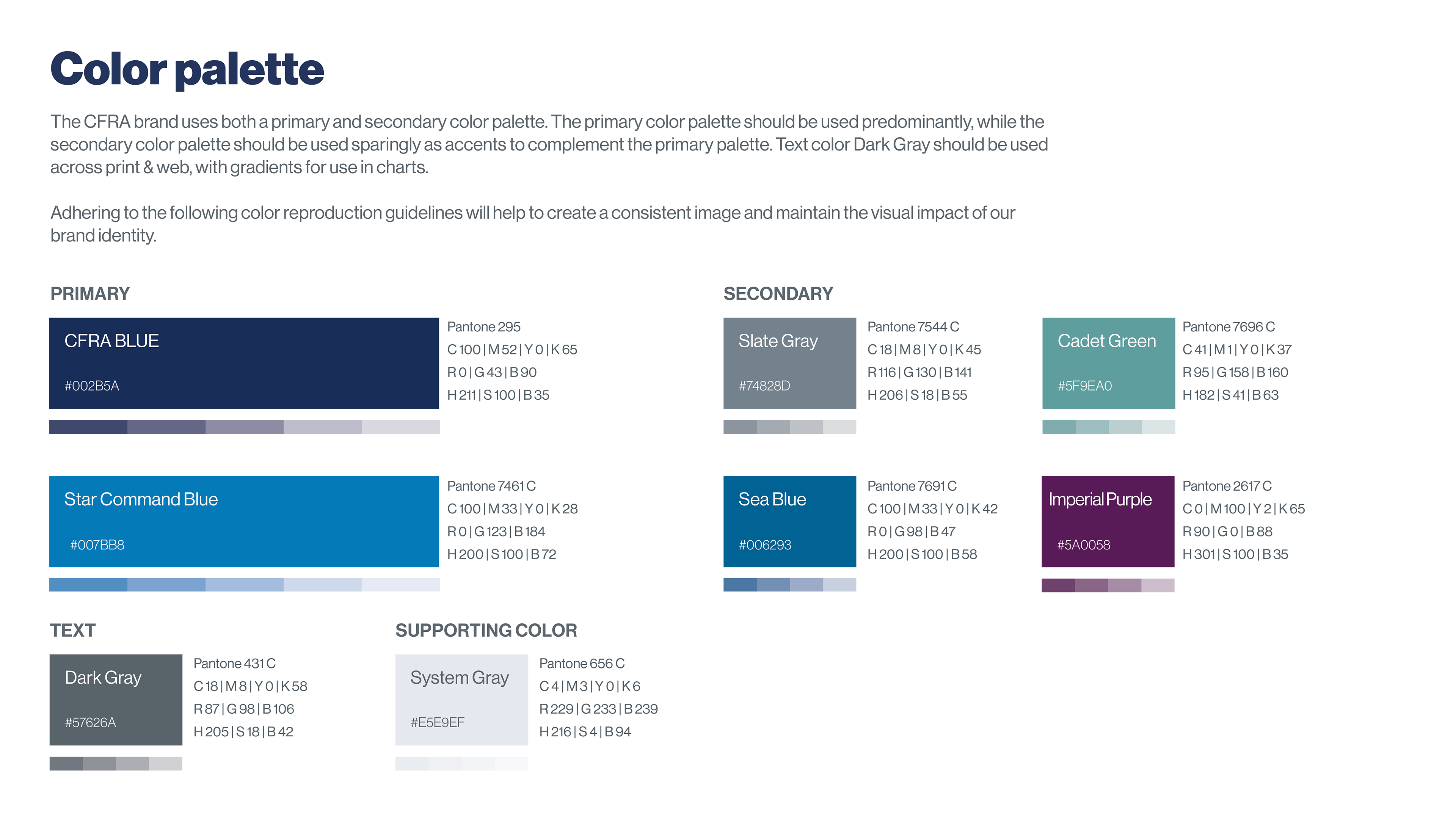 Color palette

The CFRA brand uses both a primary and secondary color palette. The primary color palette should be used predominantly, while the secondary color palette should be used sparingly as accents to complement the primary palette. Text color Dark Gray should be used across print & web, with gradients for use in charts.

Adhering to the following color reproduction guidelines will help to create a consistent image and maintain the visual impact of our brand identity.

PRIMARY

CFRA BLUE
#002B5A

Pantone 295
C 100 | M 52 | Y 0 | K 65
R 0 | G 43 | B 90
H 211 | S 100 | B 35

Star Command Blue
#007BB8

Pantone 7461 C
C 100 | M 33 | Y 0 | K 28
R 0 | G 123 | B 184
H 200 | S 100 | B 72

SECONDARY

Slate Gray
#74828D

Pantone 7544 C
C 18 | M 8 | Y 0 | K 45
R 116 | G 130 | B 141
H 206 | S 18 | B 55

Cadet Green
#5F9EA0

Pantone 7696 C
C 41 | M 1 | Y 0 | K 37
R 95 | G 158 | B 160
H 182 | S 41 | B 63

Sea Blue
#006293

Pantone 7691 C
C 100 | M 33 | Y 0 | K 42
R 0 | G 98 | B 47
H 200 | S 100 | B 58

Imperial Purple
#5A0058

Pantone 2617 C
C 0 | M 100 | Y 2 | K 65
R 90 | G 0 | B 88
H 301 | S 100 | B 35

TEXT

Dark Gray
#57626A

Pantone 431 C
C 18 | M 8 | Y 0 | K 58
R 87 | G 98 | B 106
H 205 | S 18 | B 42

SUPPORTING COLOR

System Gray
#E5E9EF

Pantone 656 C
C 4 | M 3 | Y 0 | K 6
R 229 | G 233 | B 239
H 216 | S 4 | B 94